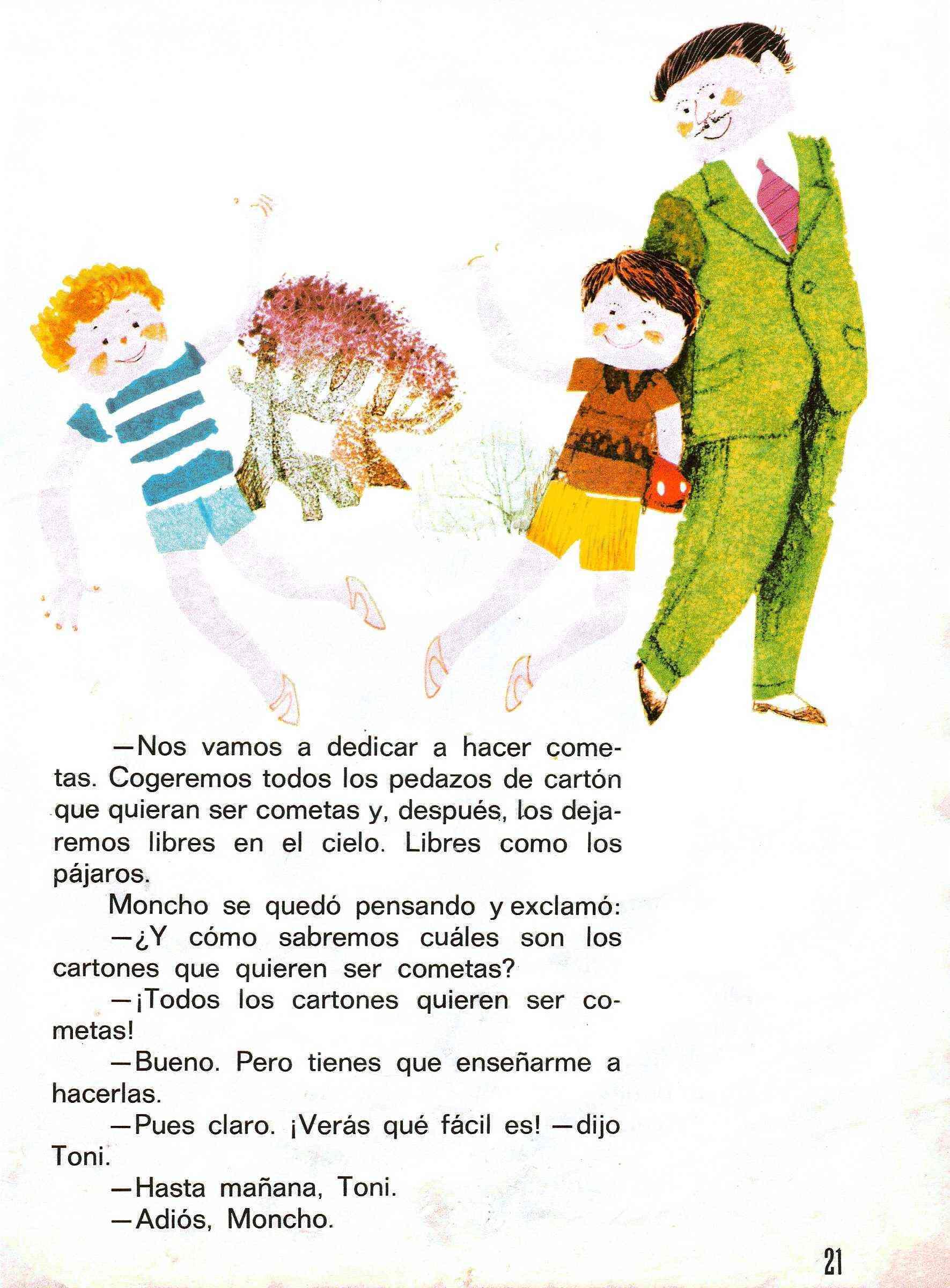 —Nos vamos a dedicar a hacer cometas. Cogeremos todos los pedazos de cartón que quieran ser cometas y, después, los dejaremos libres en el cielo. Libres como los pájaros.

Moncho se quedó pensando y exclamó:

—¿Y cómo sabremos cuáles son los cartones que quieren ser cometas?

—¡Todos los cartones quieren ser cometas!

—Bueno. Pero tienes que enseñarme a hacerlas.

—Pues claro. ¡Verás qué fácil es! —dijo Toni.

—Hasta mañana, Toni.

—Adiós, Moncho.

21